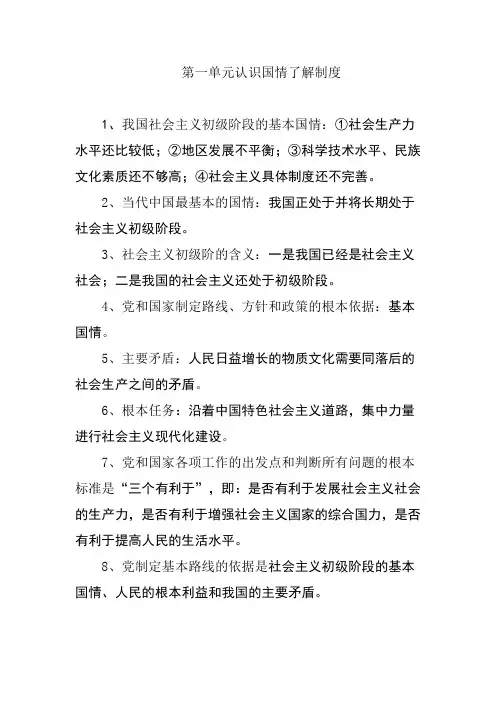 第一单元认识国情了解制度

1、我国社会主义初级阶段的基本国情：①社会生产力水平还比较低；②地区发展不平衡；③科学技术水平、民族文化素质还不够高；④社会主义具体制度还不完善。

2、当代中国最基本的国情：我国正处于并将长期处于社会主义初级阶段。

3、社会主义初级阶的含义：一是我国已经是社会主义社会；二是我国的社会主义还处于初级阶段。

4、党和国家制定路线、方针和政策的根本依据：基本国情。

5、主要矛盾：人民日益增长的物质文化需要同落后的社会生产之间的矛盾。

6、根本任务：沿着中国特色社会主义道路，集中力量进行社会主义现代化建设。

7、党和国家各项工作的出发点和判断所有问题的根本标准是“三个有利于”，即：是否有利于发展社会主义社会的生产力，是否有利于增强社会主义国家的综合国力，是否有利于提高人民的生活水平。

8、党制定基本路线的依据是社会主义初级阶段的基本国情、人民的根本利益和我国的主要矛盾。